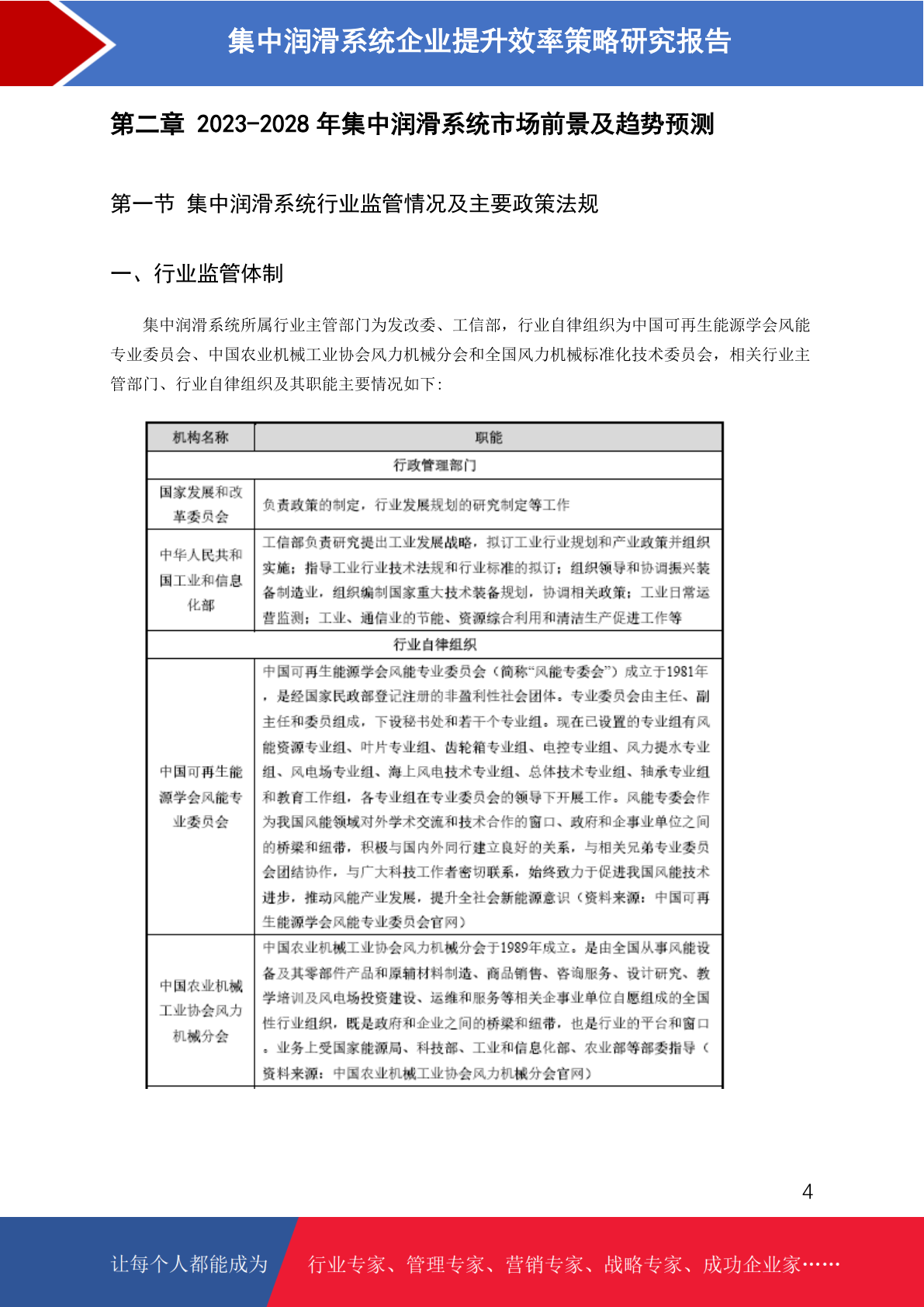 集中润滑系统企业提升效率策略研究报告

第二章 2023-2028 年集中润滑系统市场前景及趋势预测

第一节 集中润滑系统行业监管情况及主要政策法规

一、行业监管体制

集中润滑系统所属行业主管部门为发改委、工信部，行业自律组织为中国可再生能源学会风能专业委员会、中国农业机械工业协会风力机械分会和全国风力机械标准化技术委员会，相关行业主管部门、行业自律组织及其职能主要情况如下:

| 机构名称 | 职能 |
|---|---|
| 行政管理部门 | |
| 国家发展和改革委员会 | 负责政策的制定，行业发展规划的研究制定等工作 |
| 中华人民共和国工业和信息化部 | 工信部负责研究提出工业发展战略，拟订工业行业规划和产业政策并组织实施；指导工业行业技术法规和行业标准的拟订；组织领导和协调振兴装备制造业，组织编制国家重大技术装备规划，协调相关政策；工业日常运营监测；工业、通信业的节能、资源综合利用和清洁生产促进工作等 |
| 行业自律组织 | |
| 中国可再生能源学会风能专业委员会 | 中国可再生能源学会风能专业委员会（简称“风能专委会”）成立于1981年，是经国家民政部登记注册的非盈利性社会团体。专业委员会由主任、副主任和委员组成，下设秘书处和若干个专业组。现在已设置的专业组有风能资源专业组、叶片专业组、齿轮箱专业组、电控专业组、风力提水专业组、风电场专业组、海上风电技术专业组、总体技术专业组、轴承专业组和教育工作组，各专业组在专业委员会的领导下开展工作。风能专委会作为我国风能领域对外学术交流和技术合作的窗口、政府和企事业单位之间的桥梁和纽带，积极与国内外同行建立良好的关系，与相关兄弟专业委员会团结协作，与广大科技工作者密切联系，始终致力于促进我国风能技术进步，推动风能产业发展，提升全社会新能源意识（资料来源：中国可再生能源学会风能专业委员会官网） |
| 中国农业机械工业协会风力机械分会 | 中国农业机械工业协会风力机械分会于1989年成立。是由全国从事风能设备及其零部件产品和原辅材料制造、商品销售、咨询服务、设计研究、教学培训及风电场投资建设、运维和服务等相关企事业单位自愿组成的全国性行业组织，既是政府和企业之间的桥梁和纽带，也是行业的平台和窗口。业务上受国家能源局、科技部、工业和信息化部、农业部等部委指导（资料来源：中国农业机械工业协会风力机械分会官网） |

4

让每个人都能成为 行业专家、管理专家、营销专家、战略专家、成功企业家……